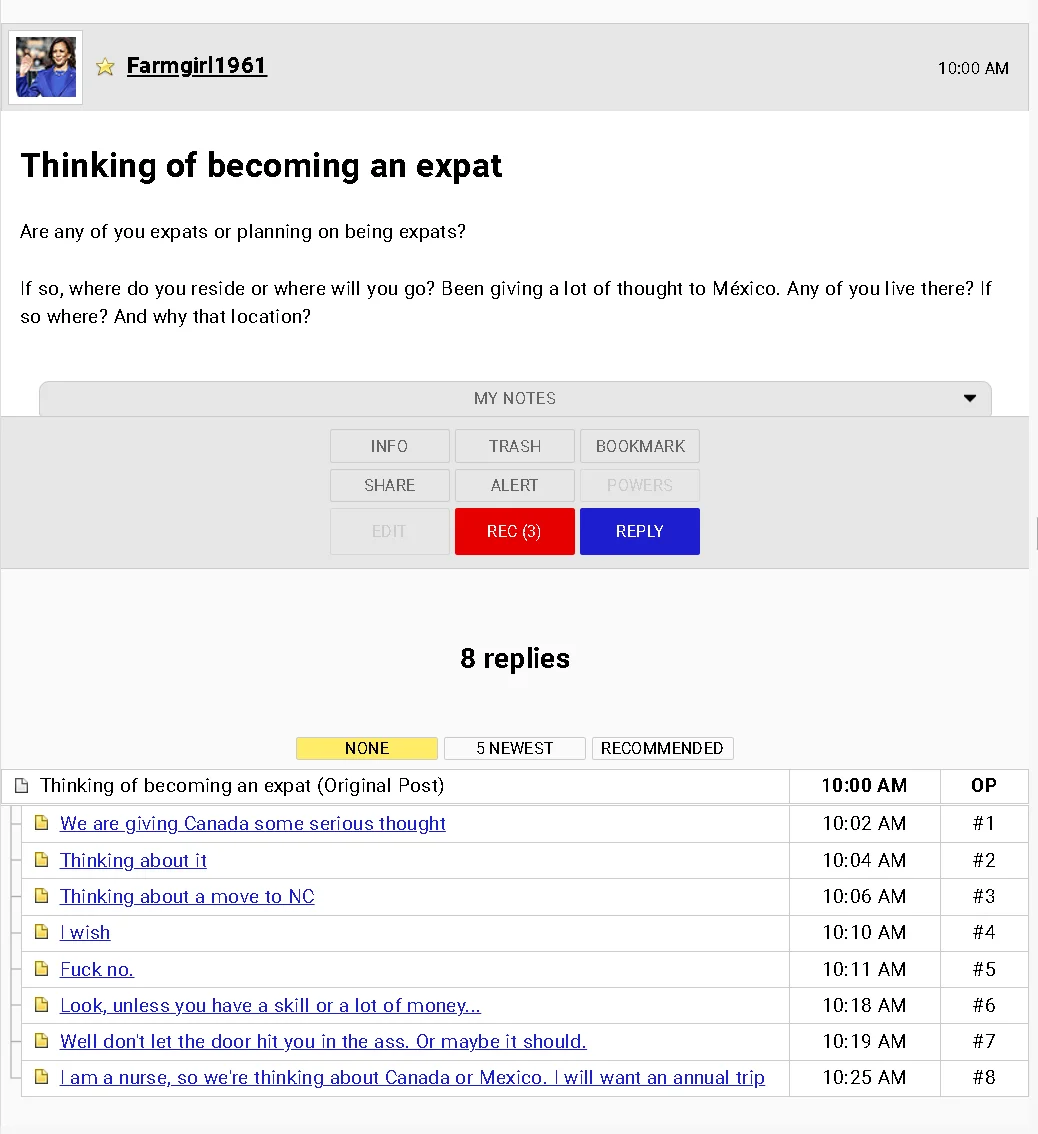 Farmgirl1961

10:00 AM

Thinking of becoming an expat

Are any of you expats or planning on being expats?

If so, where do you reside or where will you go? Been giving a lot of thought to México. Any of you live there? If so where? And why that location?

MY NOTES

INFO TRASH BOOKMARK
SHARE ALERT POWERS
EDIT REC (3) REPLY

8 replies

NONE 5 NEWEST RECOMMENDED

| Thinking of becoming an expat (Original Post) | 10:00 AM | OP |
|---|---|---|
| We are giving Canada some serious thought | 10:02 AM | #1 |
| Thinking about it | 10:04 AM | #2 |
| Thinking about a move to NC | 10:06 AM | #3 |
| I wish | 10:10 AM | #4 |
| Fuck no. | 10:11 AM | #5 |
| Look, unless you have a skill or a lot of money... | 10:18 AM | #6 |
| Well don't let the door hit you in the ass. Or maybe it should. | 10:19 AM | #7 |
| I am a nurse, so we're thinking about Canada or Mexico. I will want an annual trip | 10:25 AM | #8 |